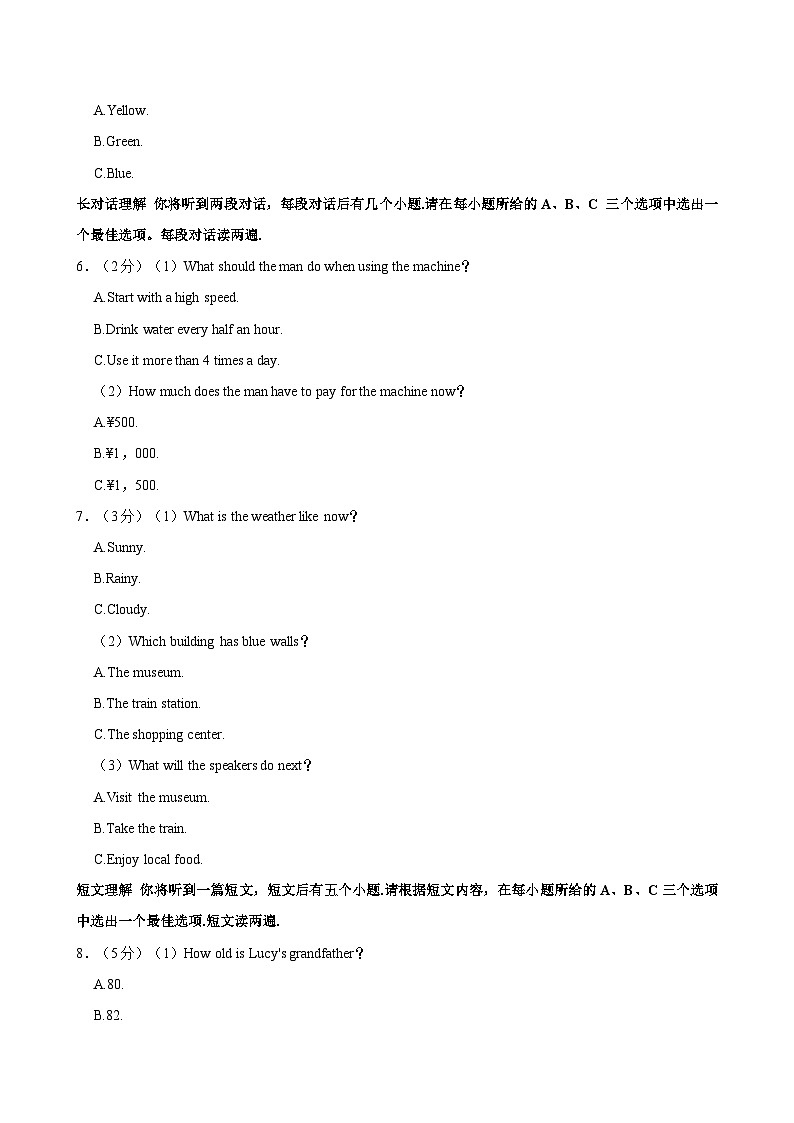 A.Yellow.

B.Green.

C.Blue.

长对话理解 你将听到两段对话，每段对话后有几个小题.请在每小题所给的 A、B、C 三个选项中选出一个最佳选项。每段对话读两遍.

6．（2分）（1）What should the man do when using the machine？

A.Start with a high speed.

B.Drink water every half an hour.

C.Use it more than 4 times a day.

（2）How much does the man have to pay for the machine now？

A.¥500.

B.¥1，000.

C.¥1，500.

7．（3分）（1）What is the weather like now？

A.Sunny.

B.Rainy.

C.Cloudy.

（2）Which building has blue walls？

A.The museum.

B.The train station.

C.The shopping center.

（3）What will the speakers do next？

A.Visit the museum.

B.Take the train.

C.Enjoy local food.

短文理解 你将听到一篇短文，短文后有五个小题.请根据短文内容，在每小题所给的 A、B、C 三个选项中选出一个最佳选项.短文读两遍.

8．（5分）（1）How old is Lucy's grandfather？

A.80.

B.82.